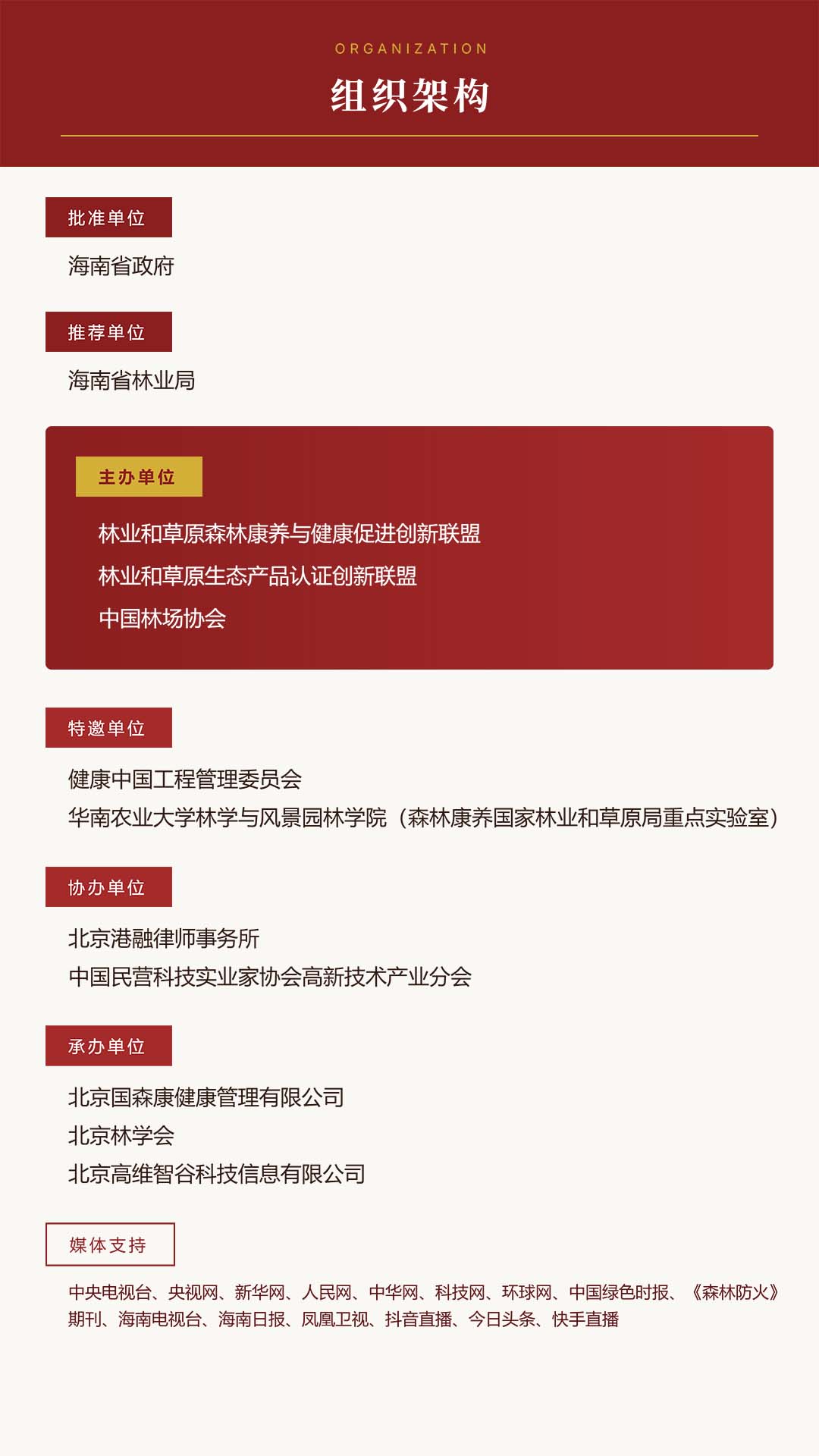 ORGANIZATION

组织架构

批准单位

海南省政府

推荐单位

海南省林业局

主办单位

林业和草原森林康养与健康促进创新联盟
林业和草原生态产品认证创新联盟
中国林场协会

特邀单位

健康中国工程管理委员会
华南农业大学林学与风景园林学院（森林康养国家林业和草原局重点实验室）

协办单位

北京港融律师事务所
中国民营科技实业家协会高新技术产业分会

承办单位

北京国森康健康管理有限公司
北京林学会
北京高维智谷科技信息有限公司

媒体支持

中央电视台、央视网、新华网、人民网、中华网、科技网、环球网、中国绿色时报、《森林防火》期刊、海南电视台、海南日报、凤凰卫视、抖音直播、今日头条、快手直播